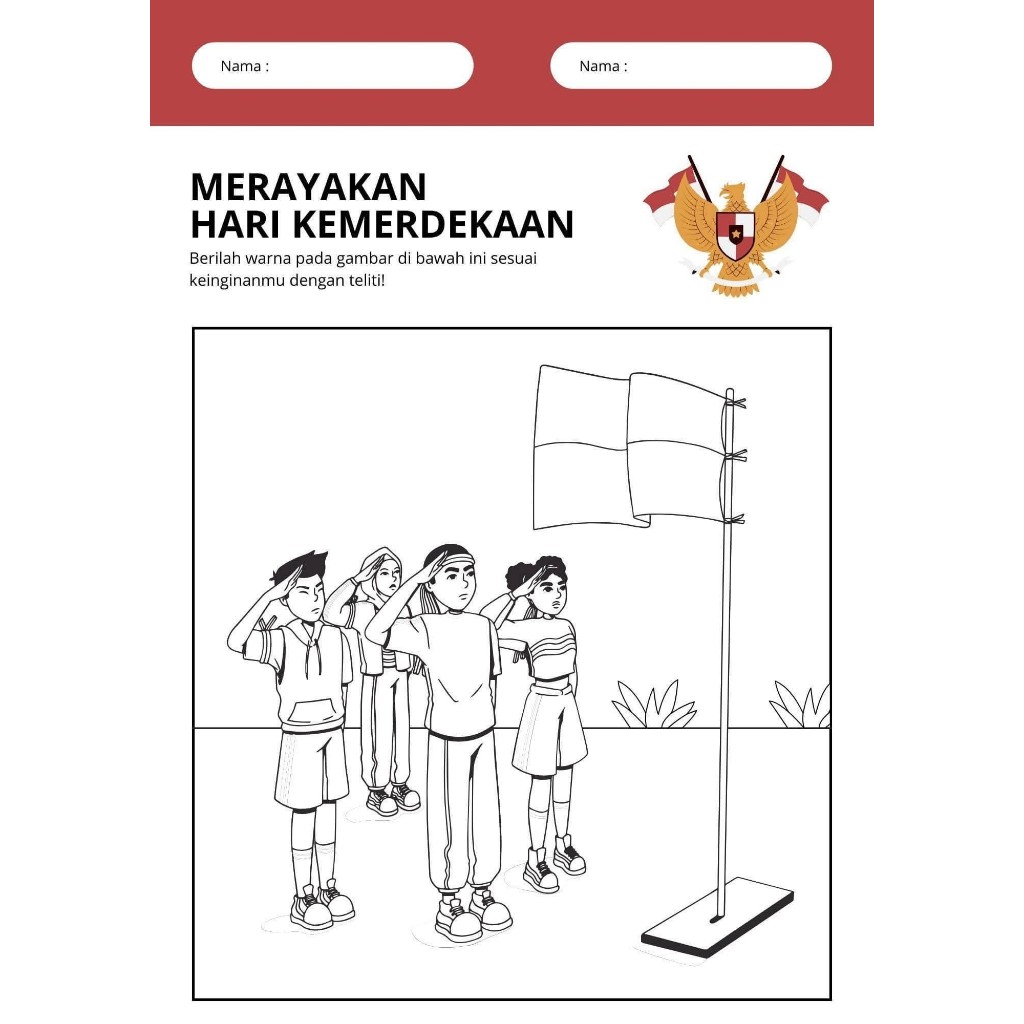 Nama :

Nama :

MERAYAKAN
HARI KEMERDEKAAN

Berilah warna pada gambar di bawah ini sesuai keinginanmu dengan teliti!